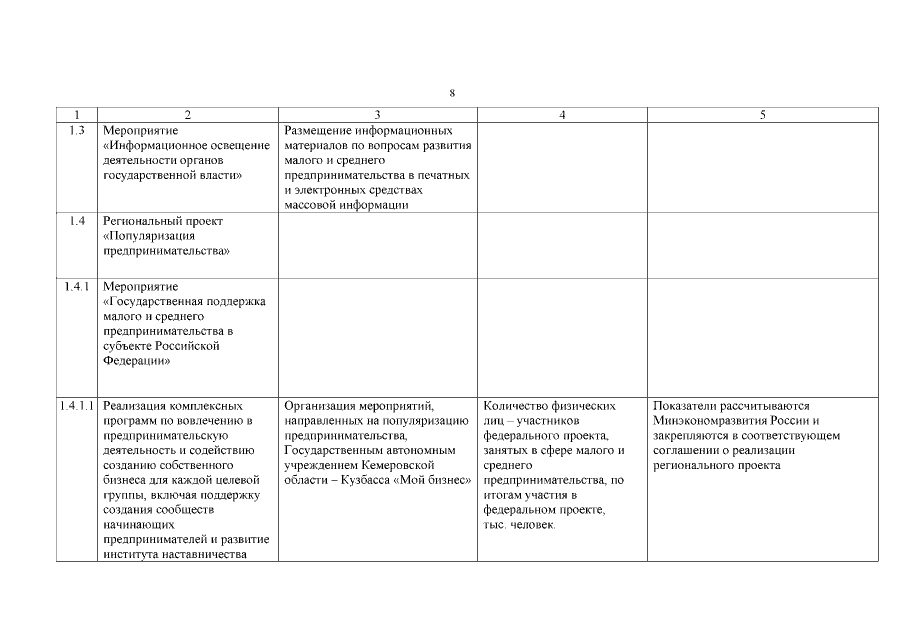 8

| 1 | 2 | 3 | 4 | 5 |
|---|---|---|---|---|
| 1.3 | Мероприятие «Информационное освещение деятельности органов государственной власти» | Размещение информационных материалов по вопросам развития малого и среднего предпринимательства в печатных и электронных средствах массовой информации | | |
| 1.4 | Региональный проект «Популяризация предпринимательства» | | | |
| 1.4.1 | Мероприятие «Государственная поддержка малого и среднего предпринимательства в субъекте Российской Федерации» | | | |
| 1.4.1.1 | Реализация комплексных программ по вовлечению в предпринимательскую деятельность и содействию созданию собственного бизнеса для каждой целевой группы, включая поддержку создания сообществ начинающих предпринимателей и развитие института наставничества | Организация мероприятий, направленных на популяризацию предпринимательства, Государственным автономным учреждением Кемеровской области – Кузбасса «Мой бизнес» | Количество физических лиц – участников федерального проекта, занятых в сфере малого и среднего предпринимательства, по итогам участия в федеральном проекте, тыс. человек. | Показатели рассчитываются Минэкономразвития России и закрепляются в соответствующем соглашении о реализации регионального проекта |